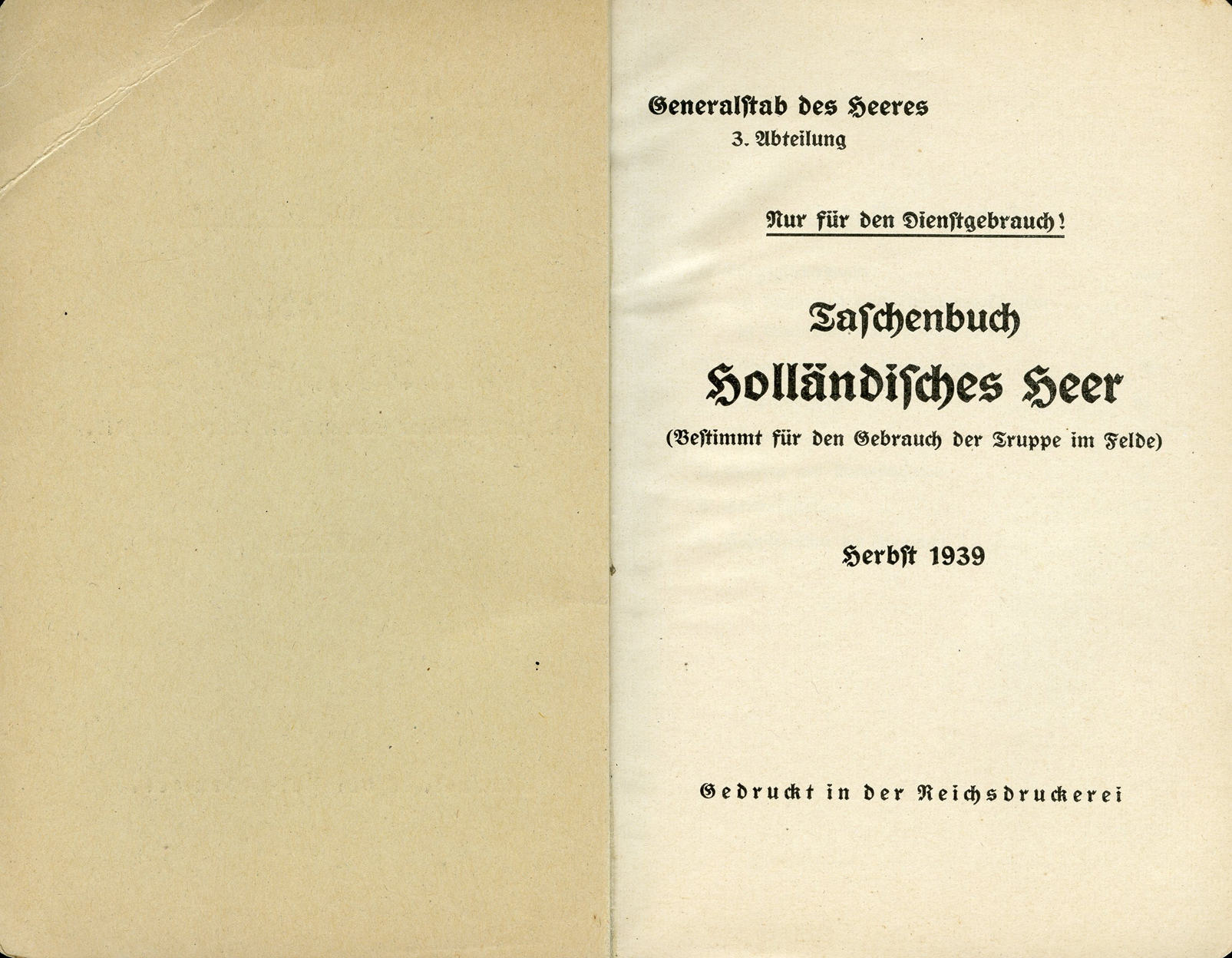 Generalſtab des Heeres
3. Abteilung

Nur für den Dienſtgebrauch!

Taſchenbuch
Holländiſches Heer
(Beſtimmt für den Gebrauch der Truppe im Felde)

Herbſt 1939

Gedruckt in der Reichsdruckerei